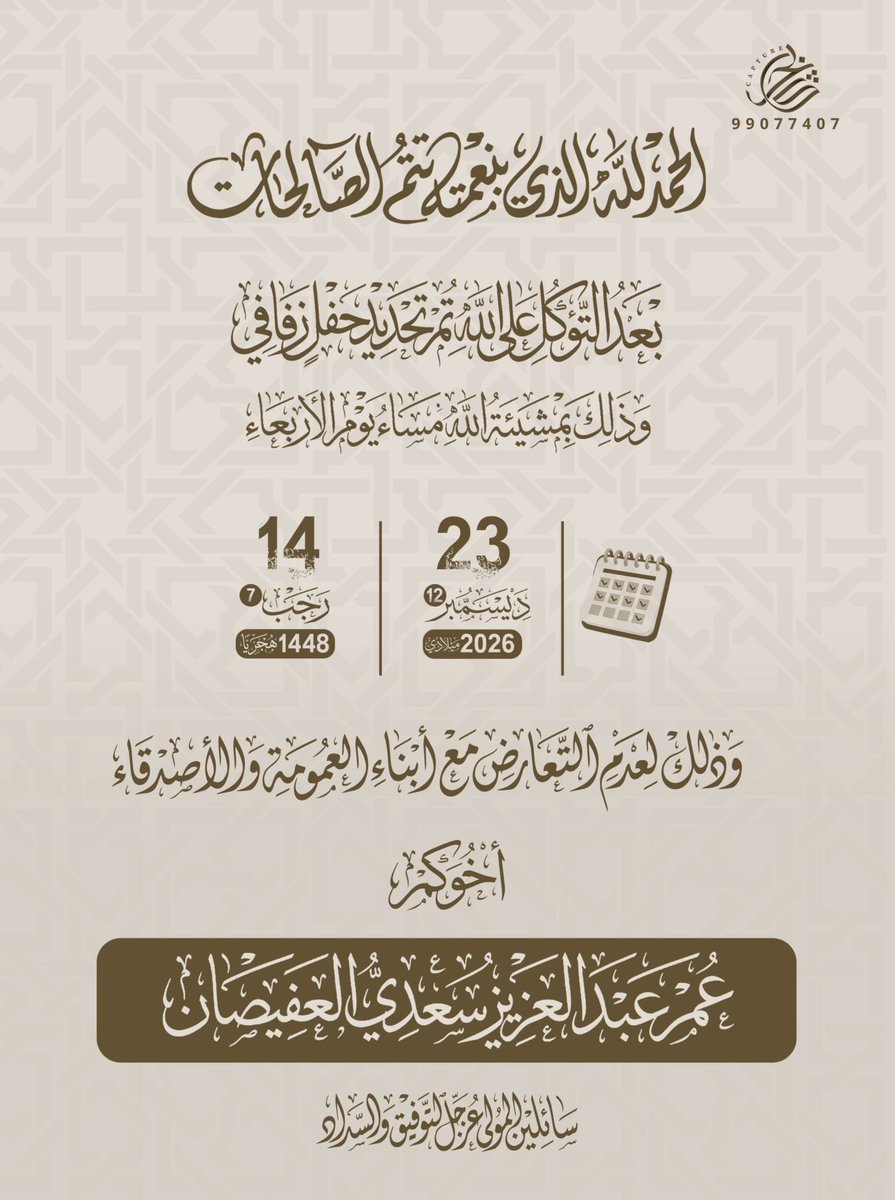 CAPTURE
99077407

الحمد لله الذي بنعمته تتم الصالحات

بعد التوكل على الله تم تحديد حفل زفافي

وذلك بمشيئة الله مساء يوم الأربعاء

23
ديسمبر 12
2026 ميلادي

14
رجب 7
1448 هجريا

وذلك لعدم التعارض مع أبناء العمومة والأصدقاء

أخوكم

عمر عبدالعزيز سعدي العفيصان

سائلين المولى عز وجل التوفيق والسداد